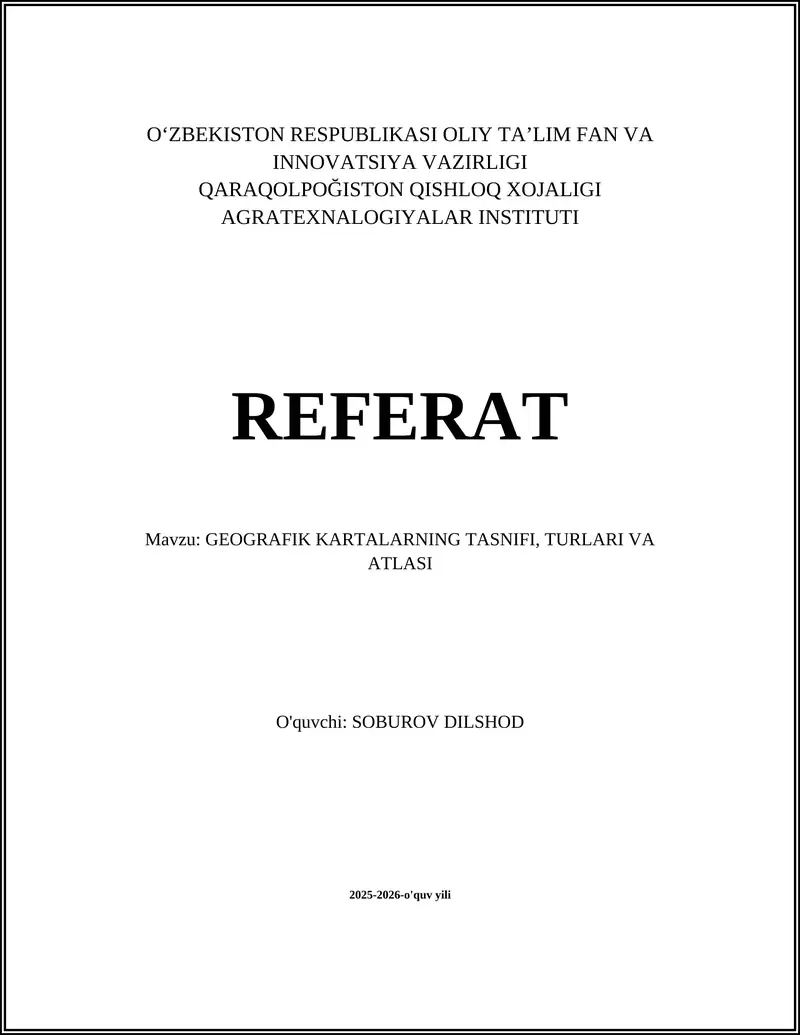 O‘ZBEKISTON RESPUBLIKASI OLIY TA’LIM FAN VA INNOVATSIYA VAZIRLIGI
QARAQOLPOĞISTON QISHLOQ XOJALIGI AGRATEXNALOGIYALAR INSTITUTI

REFERAT

Mavzu: GEOGRAFIK KARTALARNING TASNIFI, TURLARI VA ATLASI

O'quvchi: SOBUROV DILSHOD

2025-2026-o'quv yili